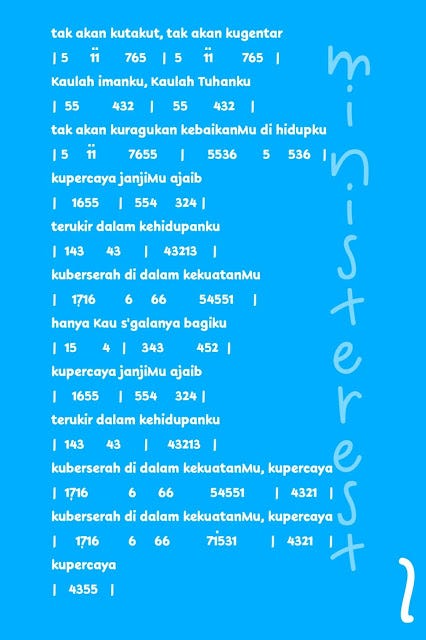 tak akan kutakut, tak akan kugentar

| 5 11 765 | 5 11 765 |

Kaulah imanku, Kaulah Tuhanku

| 55 432 | 55 432 |

tak akan kuragukan kebaikanMu di hidupku

| 5 11 7655 | 5536 5 536 |

kupercaya janjiMu ajaib

| 1655 | 554 324 |

terukir dalam kehidupanku

| 143 43 | 43213 |

kuberserah di dalam kekuatanMu

| 1716 6 66 54551 |

hanya Kau s'galanya bagiku

| 15 4 | 343 452 |

kupercaya janjiMu ajaib

| 1655 | 554 324 |

terukir dalam kehidupanku

| 143 43 | 43213 |

kuberserah di dalam kekuatanMu, kupercaya

| 1716 6 66 54551 | 4321 |

kuberserah di dalam kekuatanMu, kupercaya

| 1716 6 66 71531 | 4321 |

kupercaya

| 4355 |

ministerest

2